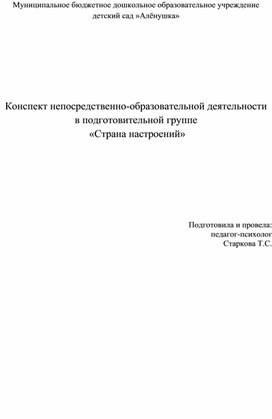 Муниципальное бюджетное дошкольное образовательное учреждение детский сад »Алёнушка»

Конспект непосредственно-образовательной деятельности в подготовительной группе «Страна настроений»

Подготовила и провела: педагог-психолог Старкова Т.С.